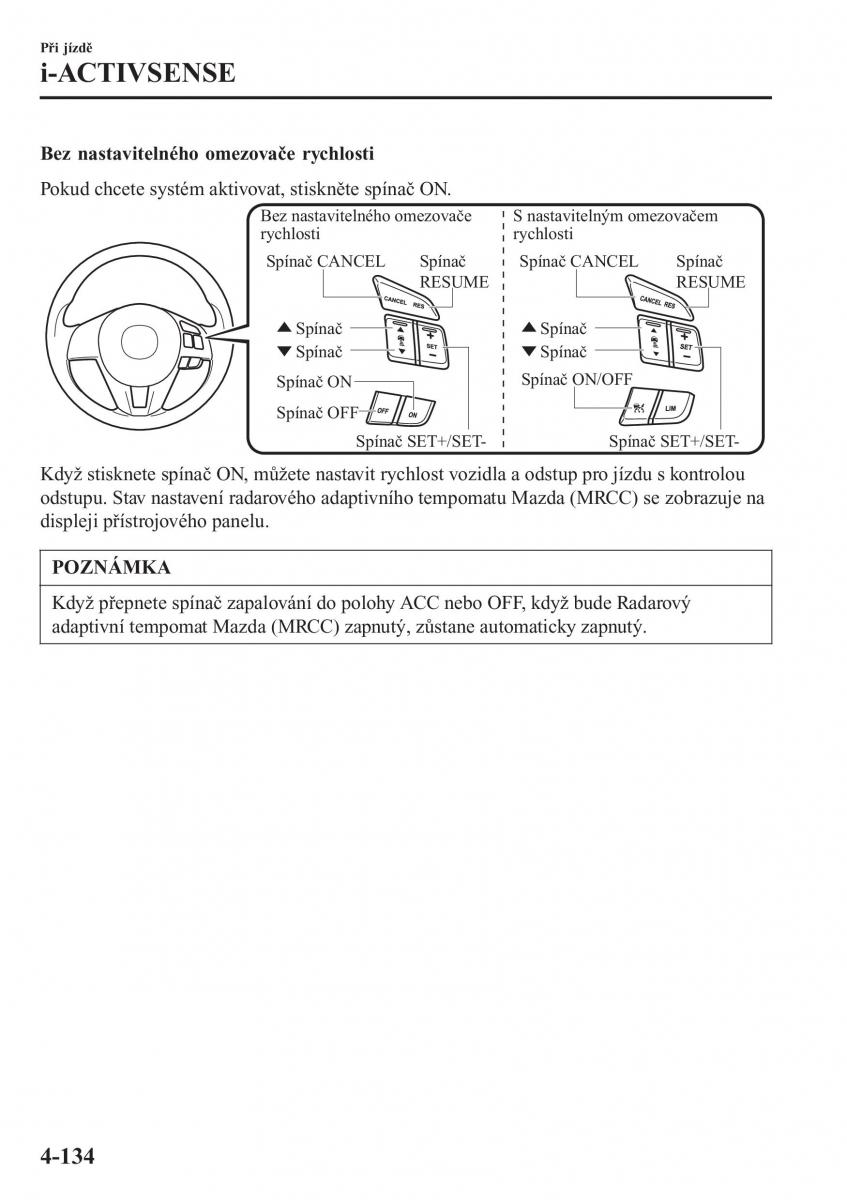 Při jízdě
i-ACTIVSENSE

Bez nastavitelného omezovače rychlosti

Pokud chcete systém aktivovat, stiskněte spínač ON.

Bez nastavitelného omezovače rychlosti

Spínač CANCEL

Spínač RESUME

CANCEL RES

▲ Spínač

▼ Spínač

SET

Spínač ON

Spínač OFF

OFF ON

Spínač SET+/SET-

S nastavitelným omezovačem rychlosti

Spínač CANCEL

Spínač RESUME

CANCEL RES

▲ Spínač

▼ Spínač

SET

Spínač ON/OFF

LIM

Spínač SET+/SET-

Když stisknete spínač ON, můžete nastavit rychlost vozidla a odstup pro jízdu s kontrolou odstupu. Stav nastavení radarového adaptivního tempomatu Mazda (MRCC) se zobrazuje na displeji přístrojového panelu.

POZNÁMKA

Když přepnete spínač zapalování do polohy ACC nebo OFF, když bude Radarový adaptivní tempomat Mazda (MRCC) zapnutý, zůstane automaticky zapnutý.

4-134